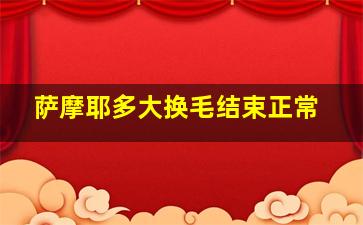 萨摩耶多大换毛结束正常